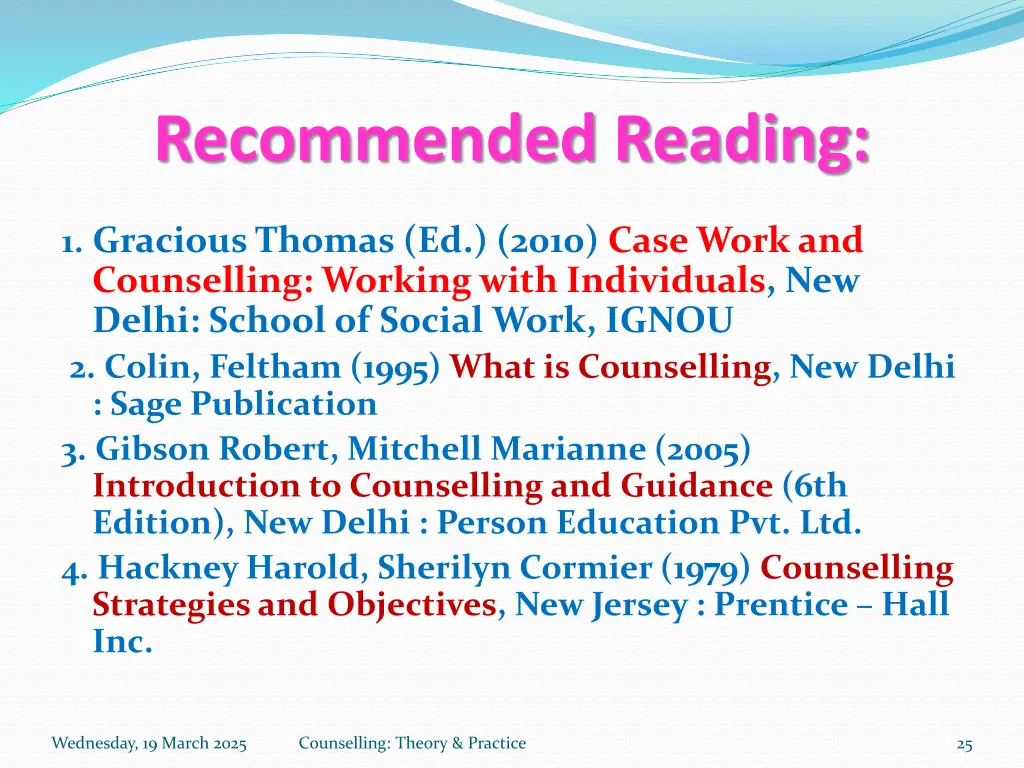 Recommended Reading:

1. Gracious Thomas (Ed.) (2010) Case Work and Counselling: Working with Individuals, New Delhi: School of Social Work, IGNOU

2. Colin, Feltham (1995) What is Counselling, New Delhi : Sage Publication

3. Gibson Robert, Mitchell Marianne (2005) Introduction to Counselling and Guidance (6th Edition), New Delhi : Person Education Pvt. Ltd.

4. Hackney Harold, Sherilyn Cormier (1979) Counselling Strategies and Objectives, New Jersey : Prentice – Hall Inc.

Wednesday, 19 March 2025 Counselling: Theory & Practice 25